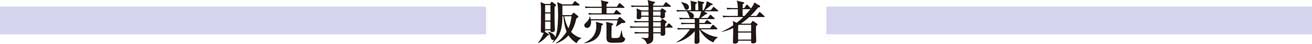 販売事業者